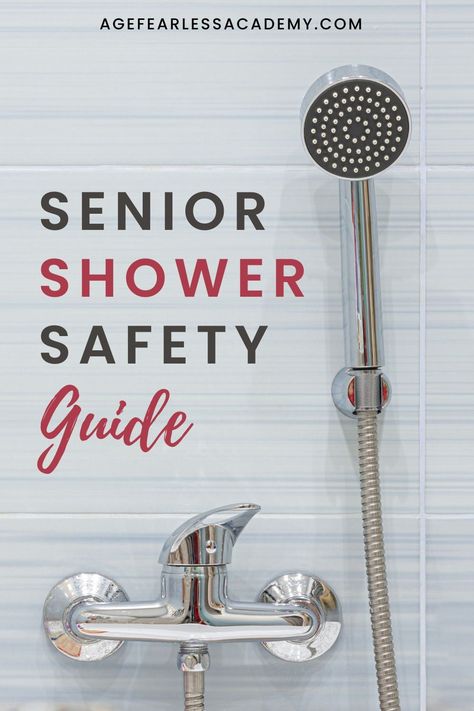 AGEFEARLESSACADEMY.COM

SENIOR
SHOWER
SAFETY
Guide